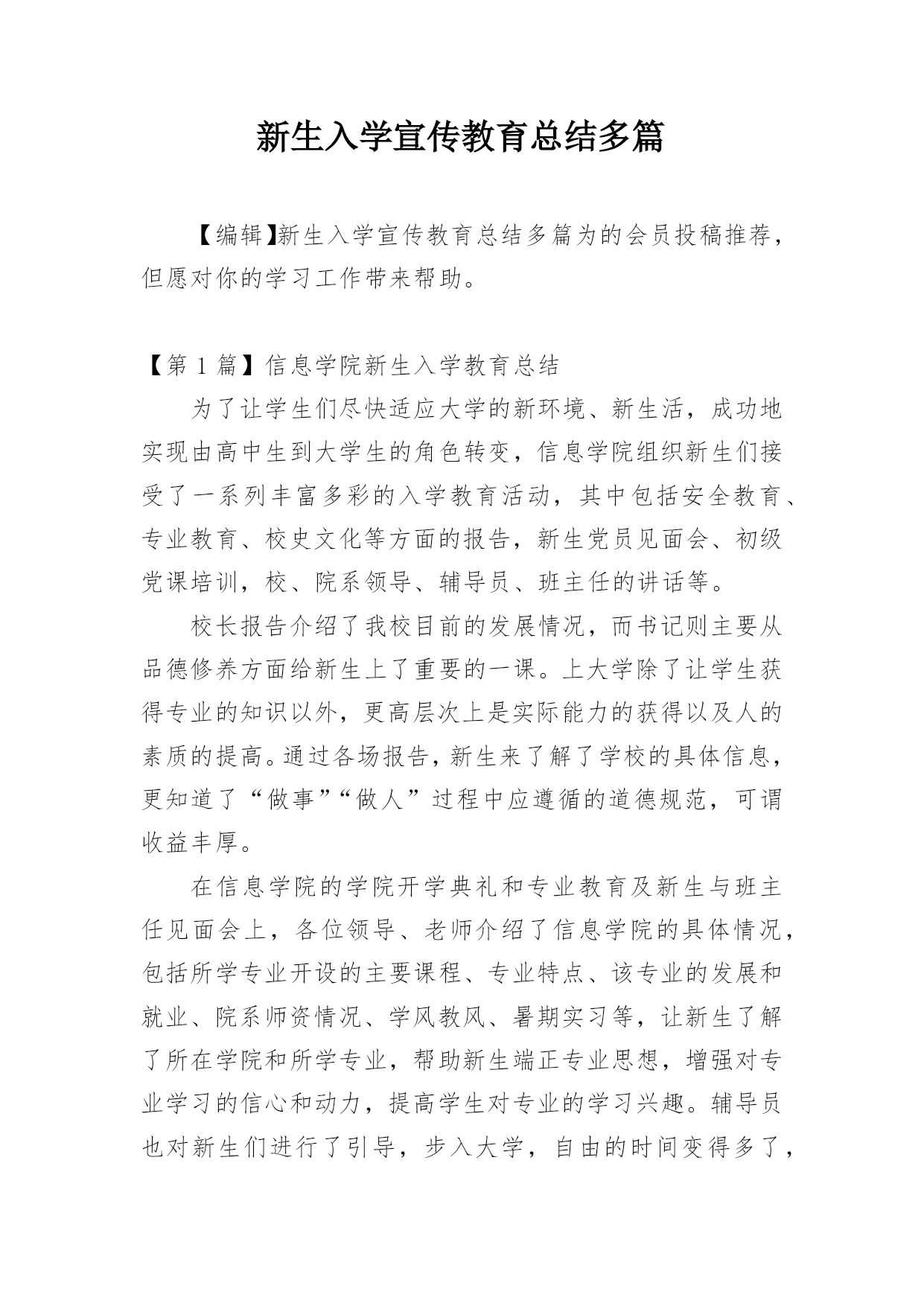 新生入学宣传教育总结多篇

【编辑】新生入学宣传教育总结多篇为的会员投稿推荐，但愿对你的学习工作带来帮助。

【第 1 篇】信息学院新生入学教育总结

为了让学生们尽快适应大学的新环境、新生活，成功地实现由高中生到大学生的角色转变，信息学院组织新生们接受了一系列丰富多彩的入学教育活动，其中包括安全教育、专业教育、校史文化等方面的报告，新生党员见面会、初级党课培训，校、院系领导、辅导员、班主任的讲话等。

校长报告介绍了我校目前的发展情况，而书记则主要从品德修养方面给新生上了重要的一课。上大学除了让学生获得专业的知识以外，更高层次上是实际能力的获得以及人的素质的提高。通过各场报告，新生来了解了学校的具体信息，更知道了“做事”“做人”过程中应遵循的道德规范，可谓收益丰厚。

在信息学院的学院开学典礼和专业教育及新生与班主任见面会上，各位领导、老师介绍了信息学院的具体情况，包括所学专业开设的主要课程、专业特点、该专业的发展和就业、院系师资情况、学风教风、暑期实习等，让新生了解了所在学院和所学专业，帮助新生端正专业思想，增强对专业学习的信心和动力，提高学生对专业的学习兴趣。辅导员也对新生们进行了引导，步入大学，自由的时间变得多了，